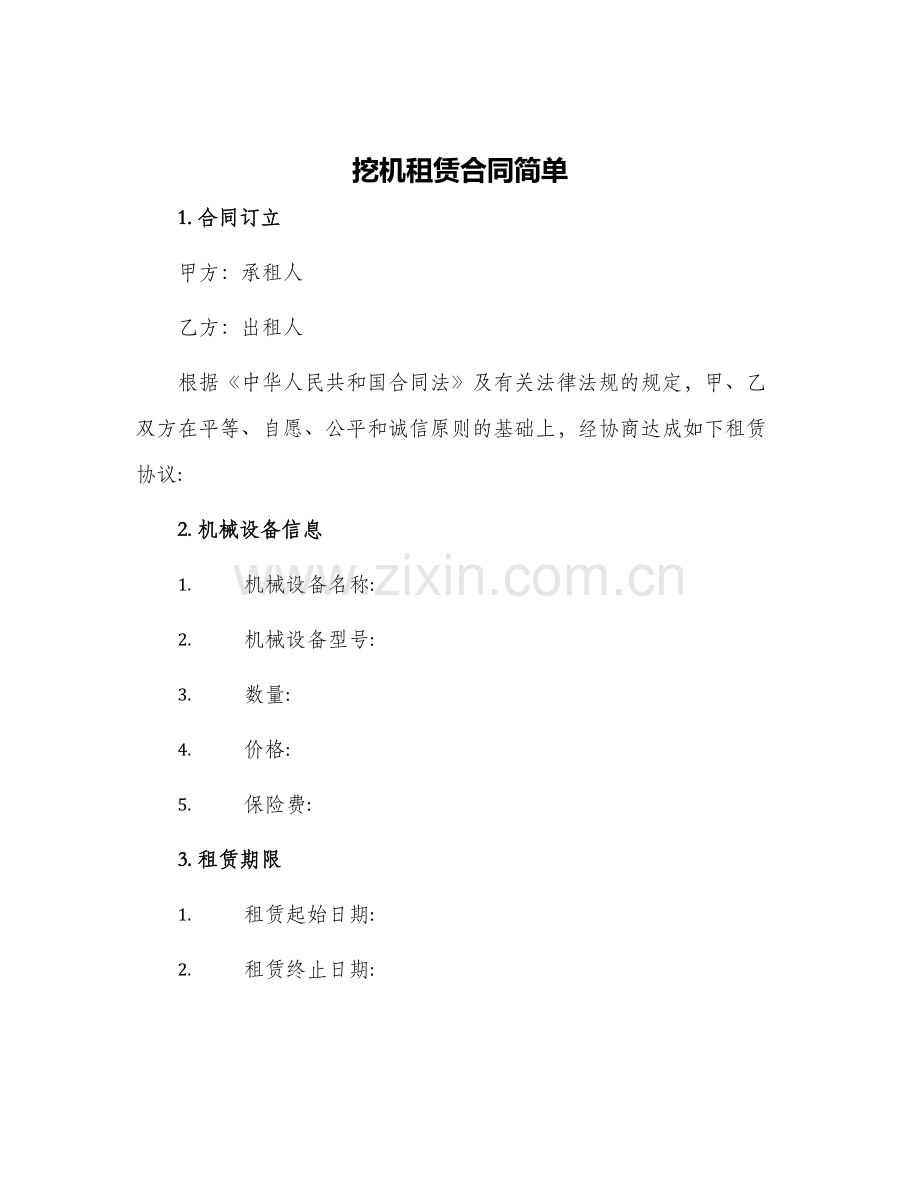 挖机租赁合同简单

1. 合同订立

甲方：承租人

乙方：出租人

根据《中华人民共和国合同法》及有关法律法规的规定，甲、乙双方在平等、自愿、公平和诚信原则的基础上，经协商达成如下租赁协议:

2. 机械设备信息

1. 机械设备名称:

2. 机械设备型号:

3. 数量:

4. 价格:

5. 保险费:

3. 租赁期限

1. 租赁起始日期:

2. 租赁终止日期:

www.zixin.com.cn